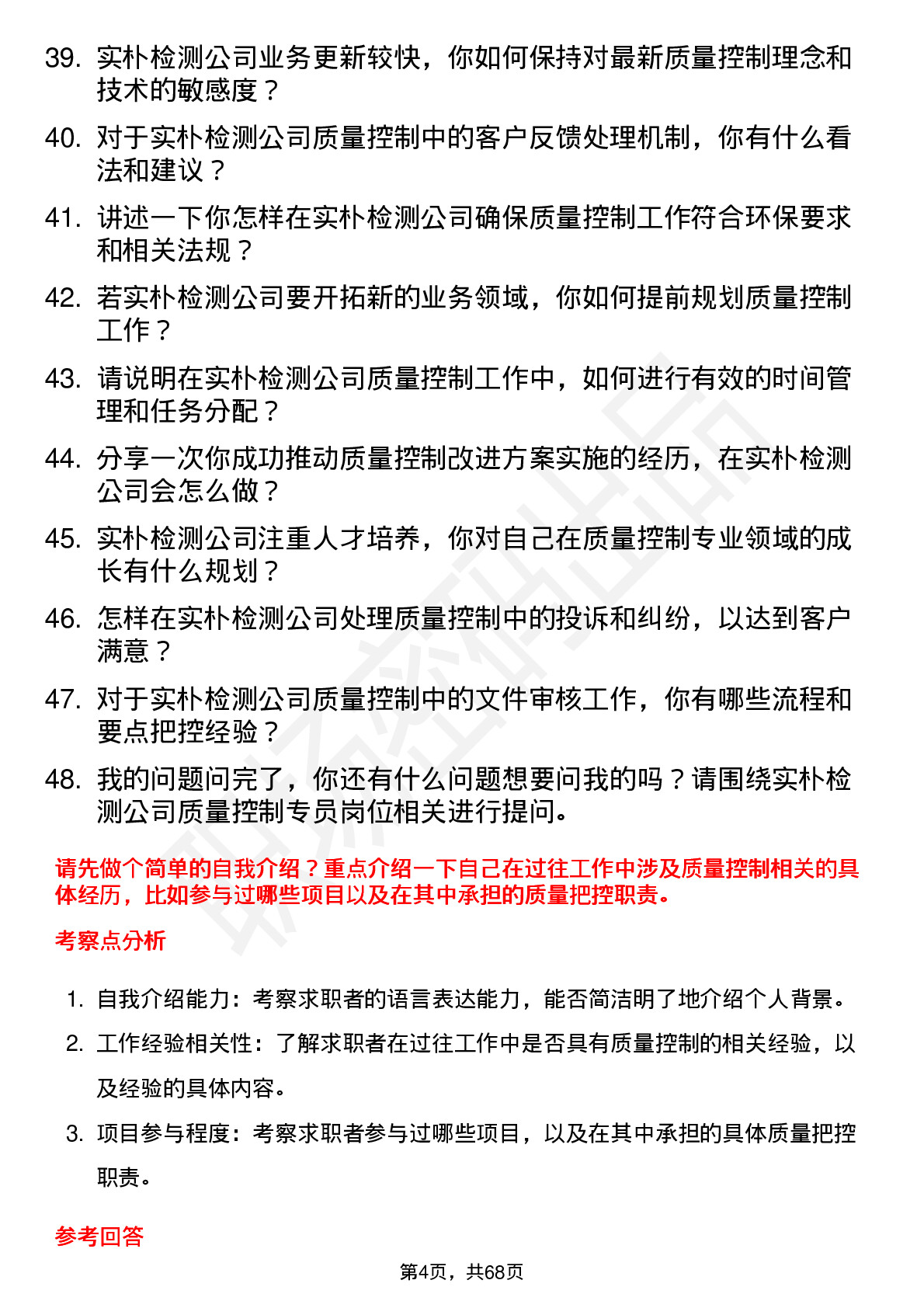 39. 实朴检测公司业务更新较快，你如何保持对最新质量控制理念和技术的敏感度？

40. 对于实朴检测公司质量控制中的客户反馈处理机制，你有什么看法和建议？

41. 讲述一下你怎样在实朴检测公司确保质量控制工作符合环保要求和相关法规？

42. 若实朴检测公司要开拓新的业务领域，你如何提前规划质量控制工作？

43. 请说明在实朴检测公司质量控制工作中，如何进行有效的时间管理和任务分配？

44. 分享一次你成功推动质量控制改进方案实施的经历，在实朴检测公司会怎么做？

45. 实朴检测公司注重人才培养，你对自己在质量控制专业领域的成长有什么规划？

46. 怎样在实朴检测公司处理质量控制中的投诉和纠纷，以达到客户满意？

47. 对于实朴检测公司质量控制中的文件审核工作，你有哪些流程和要点把控经验？

48. 我的问题问完了，你还有什么问题想要问我的吗？请围绕实朴检测公司质量控制专员岗位相关进行提问。

请先做个简单的自我介绍？重点介绍一下自己在过往工作中涉及质量控制相关的具体经历，比如参与过哪些项目以及在其中承担的质量把控职责。

考察点分析

1. 自我介绍能力：考察求职者的语言表达能力，能否简洁明了地介绍个人背景。

2. 工作经验相关性：了解求职者在过往工作中是否具有质量控制的相关经验，以及经验的具体内容。

3. 项目参与程度：考察求职者参与过哪些项目，以及在其中承担的具体质量把控职责。

参考回答

第4页，共68页